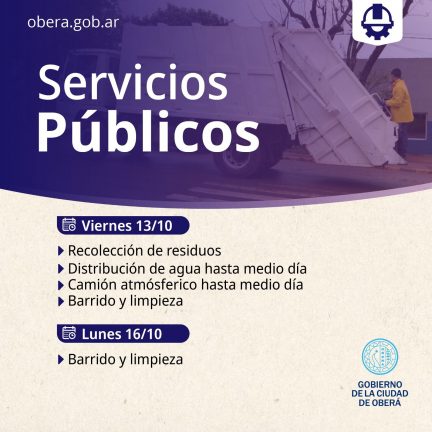 obera.gob.ar

Servicios
Públicos

Viernes 13/10

▸ Recolección de residuos
▸ Distribución de agua hasta medio día
▸ Camión atmósferico hasta medio día
▸ Barrido y limpieza

Lunes 16/10

▸ Barrido y limpieza

GOBIERNO
DE LA CIUDAD
DE OBERÁ